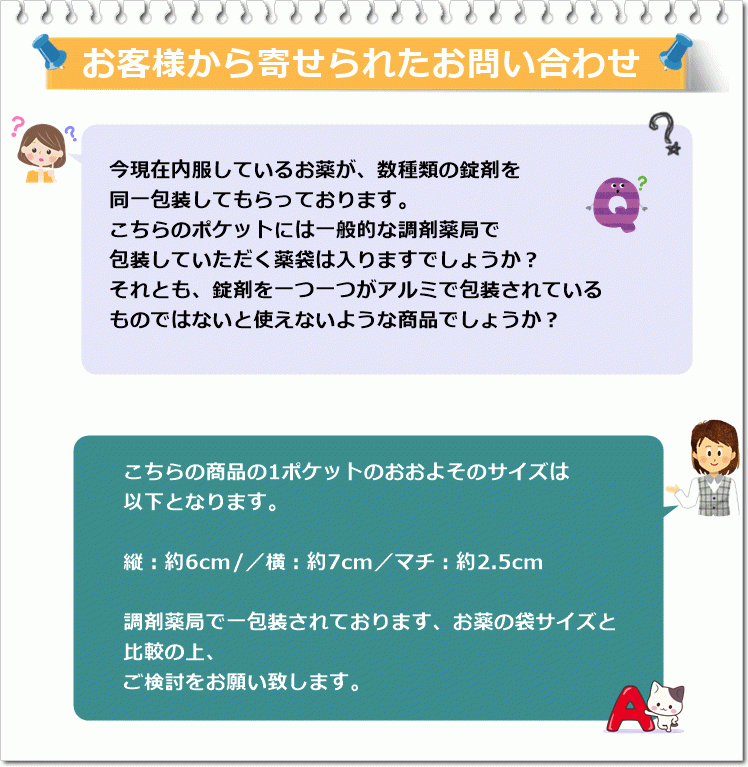 お客様から寄せられたお問い合わせ

今現在内服しているお薬が、数種類の錠剤を同一包装してもらっております。
こちらのポケットには一般的な調剤薬局で包装していただく薬袋は入りますでしょうか？
それとも、錠剤を一つ一つがアルミで包装されているものではないと使えないような商品でしょうか？

Q

こちらの商品の1ポケットのおおよそのサイズは以下となります。

縦：約6cm/／横：約7cm／マチ：約2.5cm

調剤薬局で一包装されております、お薬の袋サイズと比較の上、
ご検討をお願い致します。

A